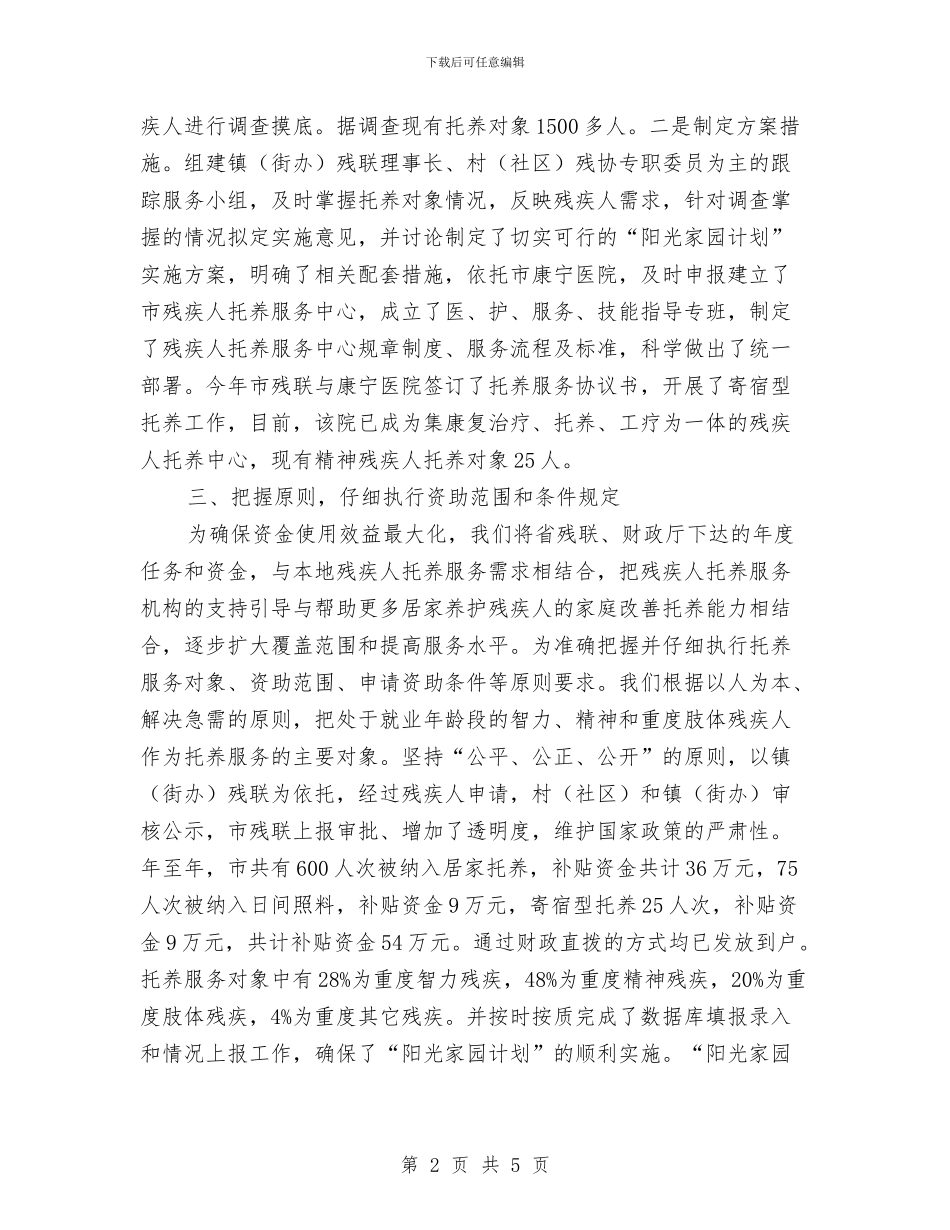 下载后可任意编辑

疾人进行调查摸底。据调查现有托养对象1500多人。二是制定方案措施。组建镇（街办）残联理事长、村（社区）残协专职委员为主的跟踪服务小组，及时掌握托养对象情况，反映残疾人需求，针对调查掌握的情况拟定实施意见，并讨论制定了切实可行的“阳光家园计划”实施方案，明确了相关配套措施，依托市康宁医院，及时申报建立了市残疾人托养服务中心，成立了医、护、服务、技能指导专班，制定了残疾人托养服务中心规章制度、服务流程及标准，科学做出了统一部署。今年市残联与康宁医院签订了托养服务协议书，开展了寄宿型托养工作，目前，该院已成为集康复治疗、托养、工疗为一体的残疾人托养中心，现有精神残疾人托养对象25人。

三、把握原则，仔细执行资助范围和条件规定

为确保资金使用效益最大化，我们将省残联、财政厅下达的年度任务和资金，与本地残疾人托养服务需求相结合，把残疾人托养服务机构的支持引导与帮助更多居家养护残疾人的家庭改善托养能力相结合，逐步扩大覆盖范围和提高服务水平。为准确把握并仔细执行托养服务对象、资助范围、申请资助条件等原则要求。我们根据以人为本、解决急需的原则，把处于就业年龄段的智力、精神和重度肢体残疾人作为托养服务的主要对象。坚持“公平、公正、公开”的原则，以镇（街办）残联为依托，经过残疾人申请，村（社区）和镇（街办）审核公示，市残联上报审批、增加了透明度，维护国家政策的严肃性。年至年，市共有600人次被纳入居家托养，补贴资金共计36万元，75人次被纳入日间照料，补贴资金9万元，寄宿型托养25人次，补贴资金9万元，共计补贴资金54万元。通过财政直拨的方式均已发放到户。托养服务对象中有28%为重度智力残疾，48%为重度精神残疾，20%为重度肢体残疾，4%为重度其它残疾。并按时按质完成了数据库填报录入和情况上报工作，确保了“阳光家园计划”的顺利实施。“阳光家园

第 2 页 共 5 页